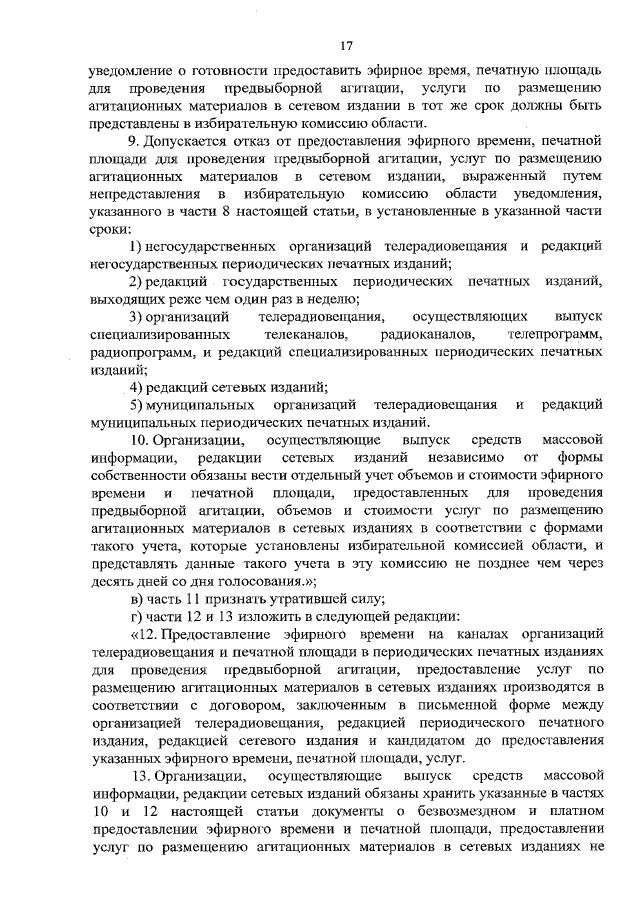 17

уведомление о готовности предоставить эфирное время, печатную площадь для проведения предвыборной агитации, услуги по размещению агитационных материалов в сетевом издании в тот же срок должны быть представлены в избирательную комиссию области.

9. Допускается отказ от предоставления эфирного времени, печатной площади для проведения предвыборной агитации, услуг по размещению агитационных материалов в сетевом издании, выраженный путем непредставления в избирательную комиссию области уведомления, указанного в части 8 настоящей статьи, в установленные в указанной части сроки:

1) негосударственных организаций телерадиовещания и редакций негосударственных периодических печатных изданий;

2) редакций государственных периодических печатных изданий, выходящих реже чем один раз в неделю;

3) организаций телерадиовещания, осуществляющих выпуск специализированных телеканалов, радиоканалов, телепрограмм, радиопрограмм, и редакций специализированных периодических печатных изданий;

4) редакций сетевых изданий;

5) муниципальных организаций телерадиовещания и редакций муниципальных периодических печатных изданий.

10. Организации, осуществляющие выпуск средств массовой информации, редакции сетевых изданий независимо от формы собственности обязаны вести отдельный учет объемов и стоимости эфирного времени и печатной площади, предоставленных для проведения предвыборной агитации, объемов и стоимости услуг по размещению агитационных материалов в сетевых изданиях в соответствии с формами такого учета, которые установлены избирательной комиссией области, и представлять данные такого учета в эту комиссию не позднее чем через десять дней со дня голосования.»;

в) часть 11 признать утратившей силу;

г) части 12 и 13 изложить в следующей редакции:

«12. Предоставление эфирного времени на каналах организаций телерадиовещания и печатной площади в периодических печатных изданиях для проведения предвыборной агитации, предоставление услуг по размещению агитационных материалов в сетевых изданиях производятся в соответствии с договором, заключенным в письменной форме между организацией телерадиовещания, редакцией периодического печатного издания, редакцией сетевого издания и кандидатом до предоставления указанных эфирного времени, печатной площади, услуг.

13. Организации, осуществляющие выпуск средств массовой информации, редакции сетевых изданий обязаны хранить указанные в частях 10 и 12 настоящей статьи документы о безвозмездном и платном предоставлении эфирного времени и печатной площади, предоставлении услуг по размещению агитационных материалов в сетевых изданиях не